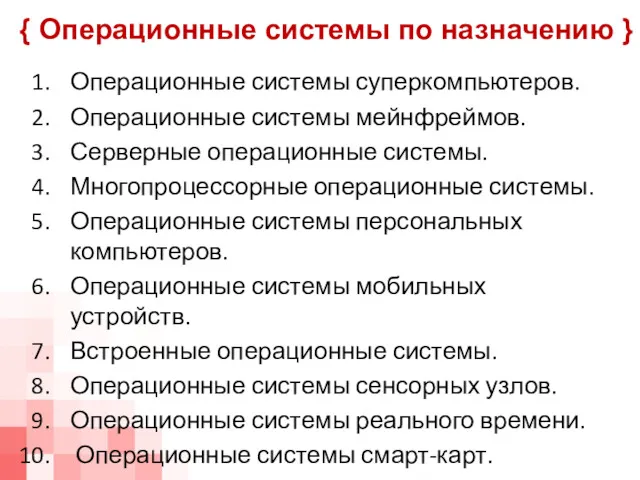 { Операционные системы по назначению }

1. Операционные системы суперкомпьютеров.
2. Операционные системы мейнфреймов.
3. Серверные операционные системы.
4. Многопроцессорные операционные системы.
5. Операционные системы персональных компьютеров.
6. Операционные системы мобильных устройств.
7. Встроенные операционные системы.
8. Операционные системы сенсорных узлов.
9. Операционные системы реального времени.
10. Операционные системы смарт-карт.